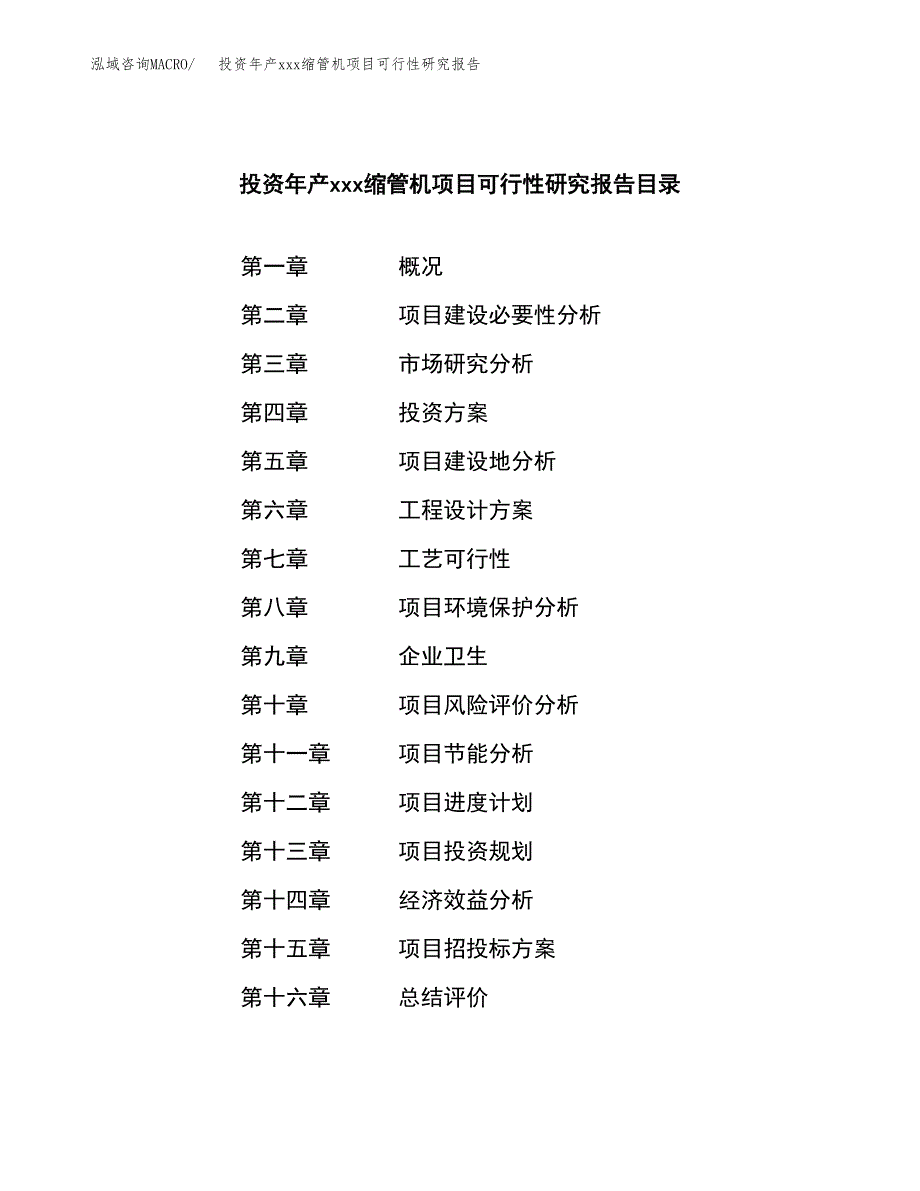 泓域咨询MACRO/　　投资年产xxx缩管机项目可行性研究报告

投资年产xxx缩管机项目可行性研究报告目录

第一章　　概况
第二章　　项目建设必要性分析
第三章　　市场研究分析
第四章　　投资方案
第五章　　项目建设地分析
第六章　　工程设计方案
第七章　　工艺可行性
第八章　　项目环境保护分析
第九章　　企业卫生
第十章　　项目风险评价分析
第十一章　　项目节能分析
第十二章　　项目进度计划
第十三章　　项目投资规划
第十四章　　经济效益分析
第十五章　　项目招投标方案
第十六章　　总结评价